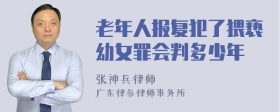 老年人报复犯了猥亵幼女罪会判多少年

张神兵律师
广东律参律师事务所